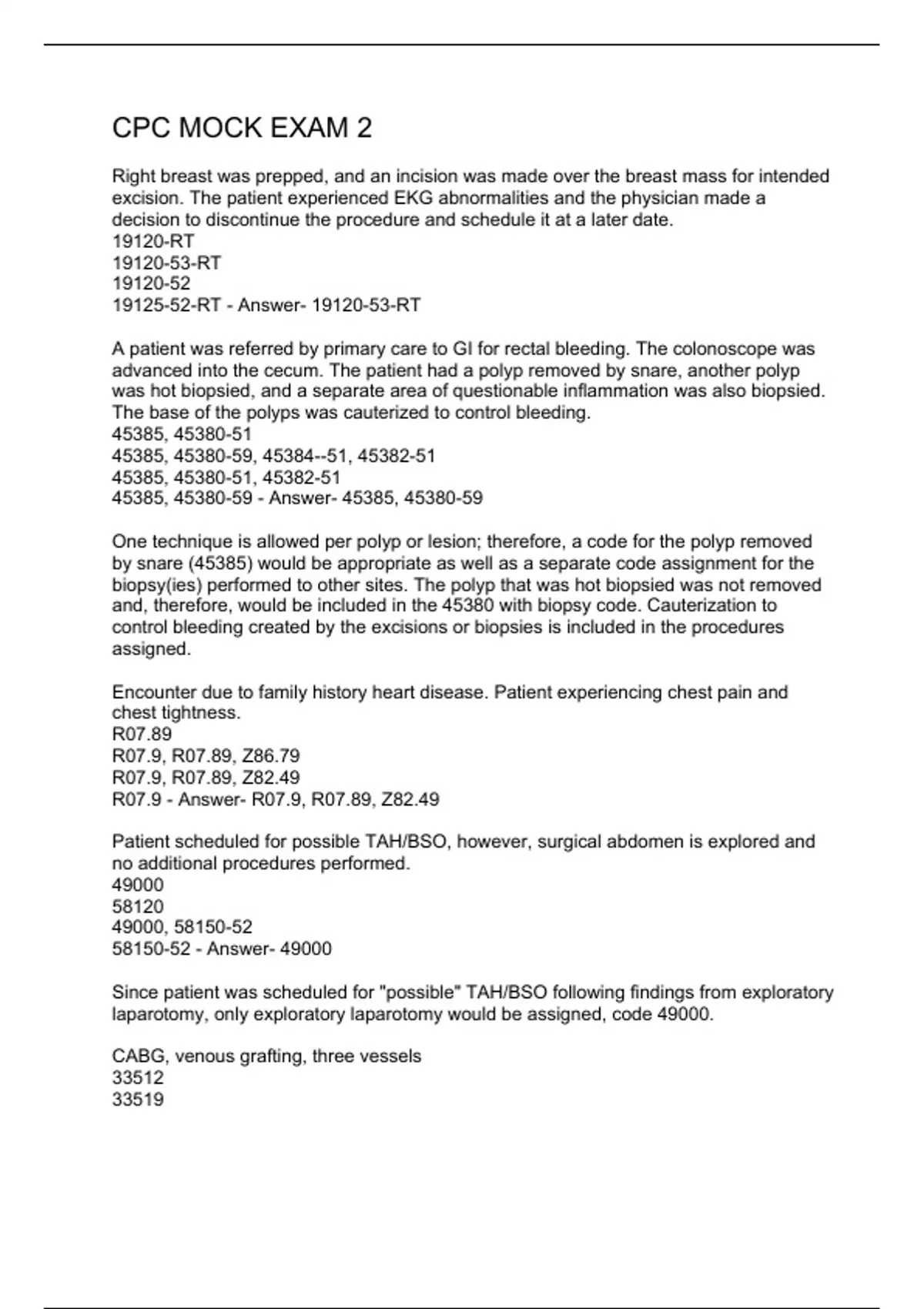 CPC MOCK EXAM 2

Right breast was prepped, and an incision was made over the breast mass for intended excision. The patient experienced EKG abnormalities and the physician made a decision to discontinue the procedure and schedule it at a later date.
19120-RT
19120-53-RT
19120-52
19125-52-RT - Answer- 19120-53-RT

A patient was referred by primary care to GI for rectal bleeding. The colonoscope was advanced into the cecum. The patient had a polyp removed by snare, another polyp was hot biopsied, and a separate area of questionable inflammation was also biopsied. The base of the polyps was cauterized to control bleeding.
45385, 45380-51
45385, 45380-59, 45384--51, 45382-51
45385, 45380-51, 45382-51
45385, 45380-59 - Answer- 45385, 45380-59

One technique is allowed per polyp or lesion; therefore, a code for the polyp removed by snare (45385) would be appropriate as well as a separate code assignment for the biopsy(ies) performed to other sites. The polyp that was hot biopsied was not removed and, therefore, would be included in the 45380 with biopsy code. Cauterization to control bleeding created by the excisions or biopsies is included in the procedures assigned.

Encounter due to family history heart disease. Patient experiencing chest pain and chest tightness.
R07.89
R07.9, R07.89, Z86.79
R07.9, R07.89, Z82.49
R07.9 - Answer- R07.9, R07.89, Z82.49

Patient scheduled for possible TAH/BSO, however, surgical abdomen is explored and no additional procedures performed.
49000
58120
49000, 58150-52
58150-52 - Answer- 49000

Since patient was scheduled for "possible" TAH/BSO following findings from exploratory laparotomy, only exploratory laparotomy would be assigned, code 49000.

CABG, venous grafting, three vessels
33512
33519